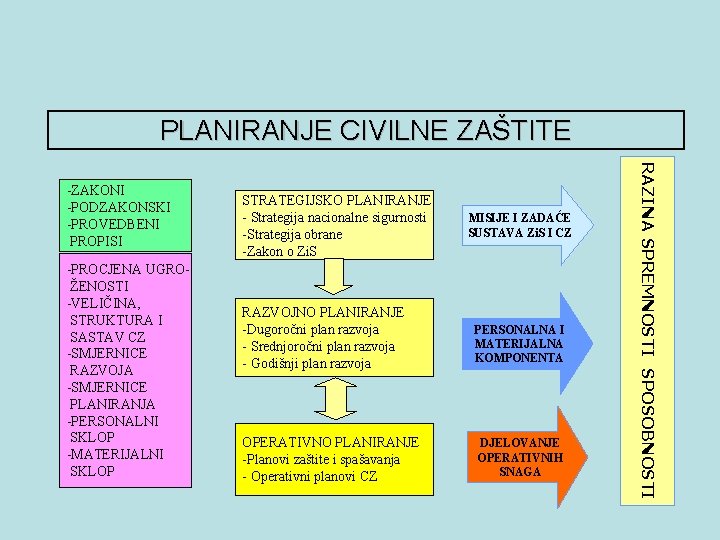 PLANIRANJE CIVILNE ZAŠTITE

-ZAKONI
-PODZAKONSKI
-PROVEDBENI PROPISI

-PROCJENA UGROŽENOSTI
-VELIČINA, STRUKTURA I SASTAV CZ
-SMJERNICE RAZVOJA
-SMJERNICE PLANIRANJA
-PERSONALNI SKLOP
-MATERIJALNI SKLOP

STRATEGIJSKO PLANIRANJE
- Strategija nacionalne sigurnosti
-Strategija obrane
-Zakon o ZiS

RAZVOJNO PLANIRANJE
-Dugoročni plan razvoja
- Srednjoročni plan razvoja
- Godišnji plan razvoja

OPERATIVNO PLANIRANJE
-Planovi zaštite i spašavanja
- Operativni planovi CZ

MISIJE I ZADAĆE SUSTAVA ZiS I CZ

PERSONALNA I MATERIJALNA KOMPONENTA

DJELOVANJE OPERATIVNIH SNAGA

RAZINA SPREMNOSTI SPOSOBNOSTI